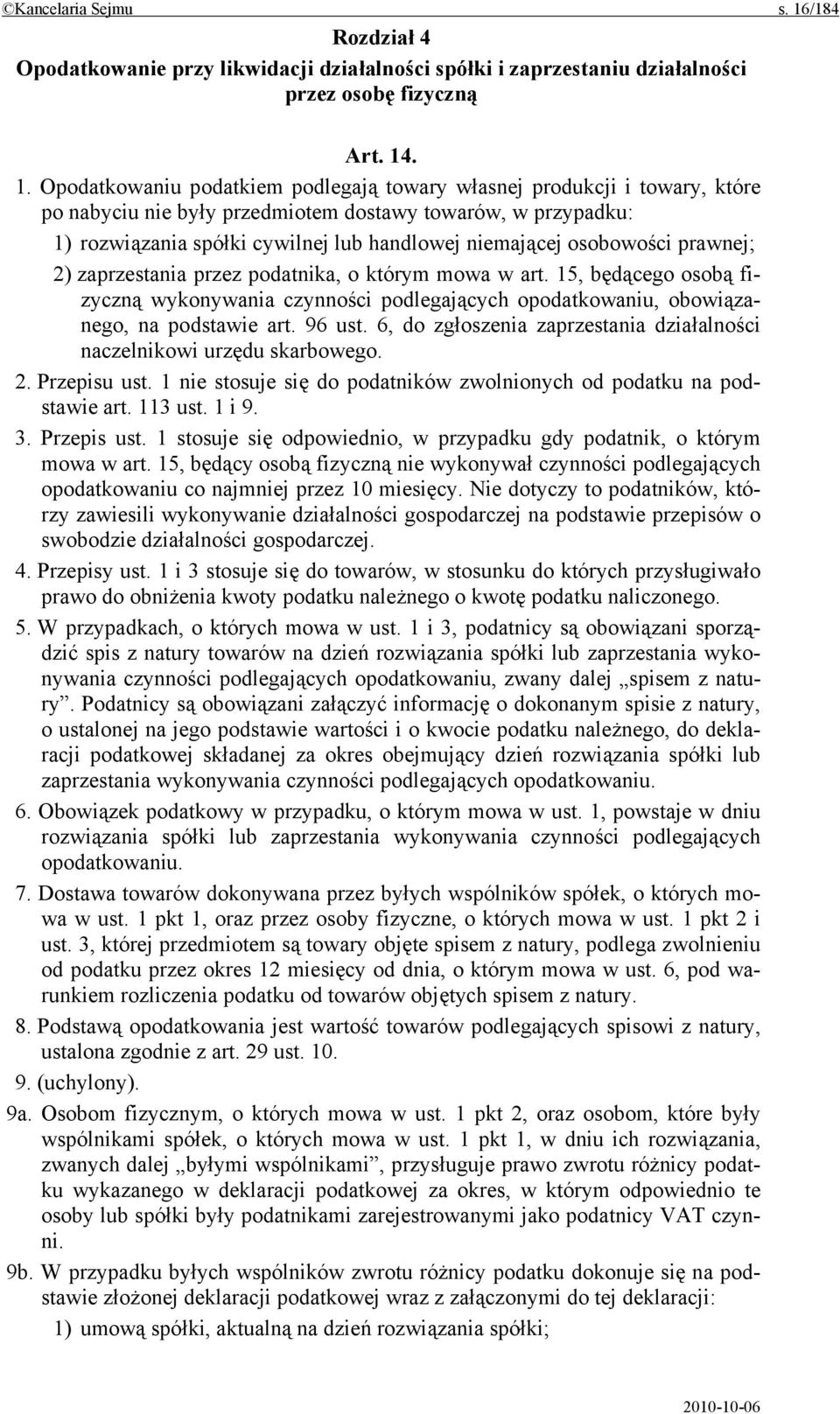 ©Kancelaria Sejmu s. 16/184

Rozdział 4
Opodatkowanie przy likwidacji działalności spółki i zaprzestaniu działalności przez osobę fizyczną

Art. 14.

1. Opodatkowaniu podatkiem podlegają towary własnej produkcji i towary, które po nabyciu nie były przedmiotem dostawy towarów, w przypadku:

1) rozwiązania spółki cywilnej lub handlowej niemającej osobowości prawnej;

2) zaprzestania przez podatnika, o którym mowa w art. 15, będącego osobą fizyczną wykonywania czynności podlegających opodatkowaniu, obowiązanego, na podstawie art. 96 ust. 6, do zgłoszenia zaprzestania działalności naczelnikowi urzędu skarbowego.

2. Przepisu ust. 1 nie stosuje się do podatników zwolnionych od podatku na podstawie art. 113 ust. 1 i 9.

3. Przepis ust. 1 stosuje się odpowiednio, w przypadku gdy podatnik, o którym mowa w art. 15, będący osobą fizyczną nie wykonywał czynności podlegających opodatkowaniu co najmniej przez 10 miesięcy. Nie dotyczy to podatników, którzy zawiesili wykonywanie działalności gospodarczej na podstawie przepisów o swobodzie działalności gospodarczej.

4. Przepisy ust. 1 i 3 stosuje się do towarów, w stosunku do których przysługiwało prawo do obniżenia kwoty podatku należnego o kwotę podatku naliczonego.

5. W przypadkach, o których mowa w ust. 1 i 3, podatnicy są obowiązani sporządzić spis z natury towarów na dzień rozwiązania spółki lub zaprzestania wykonywania czynności podlegających opodatkowaniu, zwany dalej „spisem z natury”. Podatnicy są obowiązani załączyć informację o dokonanym spisie z natury, o ustalonej na jego podstawie wartości i o kwocie podatku należnego, do deklaracji podatkowej składanej za okres obejmujący dzień rozwiązania spółki lub zaprzestania wykonywania czynności podlegających opodatkowaniu.

6. Obowiązek podatkowy w przypadku, o którym mowa w ust. 1, powstaje w dniu rozwiązania spółki lub zaprzestania wykonywania czynności podlegających opodatkowaniu.

7. Dostawa towarów dokonywana przez byłych wspólników spółek, o których mowa w ust. 1 pkt 1, oraz przez osoby fizyczne, o których mowa w ust. 1 pkt 2 i ust. 3, której przedmiotem są towary objęte spisem z natury, podlega zwolnieniu od podatku przez okres 12 miesięcy od dnia, o którym mowa w ust. 6, pod warunkiem rozliczenia podatku od towarów objętych spisem z natury.

8. Podstawą opodatkowania jest wartość towarów podlegających spisowi z natury, ustalona zgodnie z art. 29 ust. 10.

9. (uchylony).

9a. Osobom fizycznym, o których mowa w ust. 1 pkt 2, oraz osobom, które były wspólnikami spółek, o których mowa w ust. 1 pkt 1, w dniu ich rozwiązania, zwanych dalej „byłymi wspólnikami”, przysługuje prawo zwrotu różnicy podatku wykazanego w deklaracji podatkowej za okres, w którym odpowiednio te osoby lub spółki były podatnikami zarejestrowanymi jako podatnicy VAT czynni.

9b. W przypadku byłych wspólników zwrotu różnicy podatku dokonuje się na podstawie złożonej deklaracji podatkowej wraz z załączonymi do tej deklaracji:

1) umową spółki, aktualną na dzień rozwiązania spółki;

2010-10-06